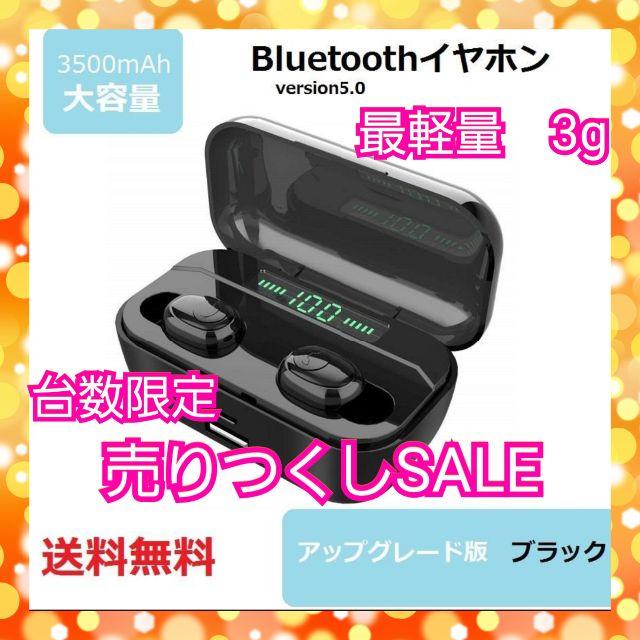 3500mAh
大容量

Bluetoothイヤホン
version5.0

最軽量　3g

100

100

台数限定

売りつくしSALE

送料無料

アップグレード版　ブラック